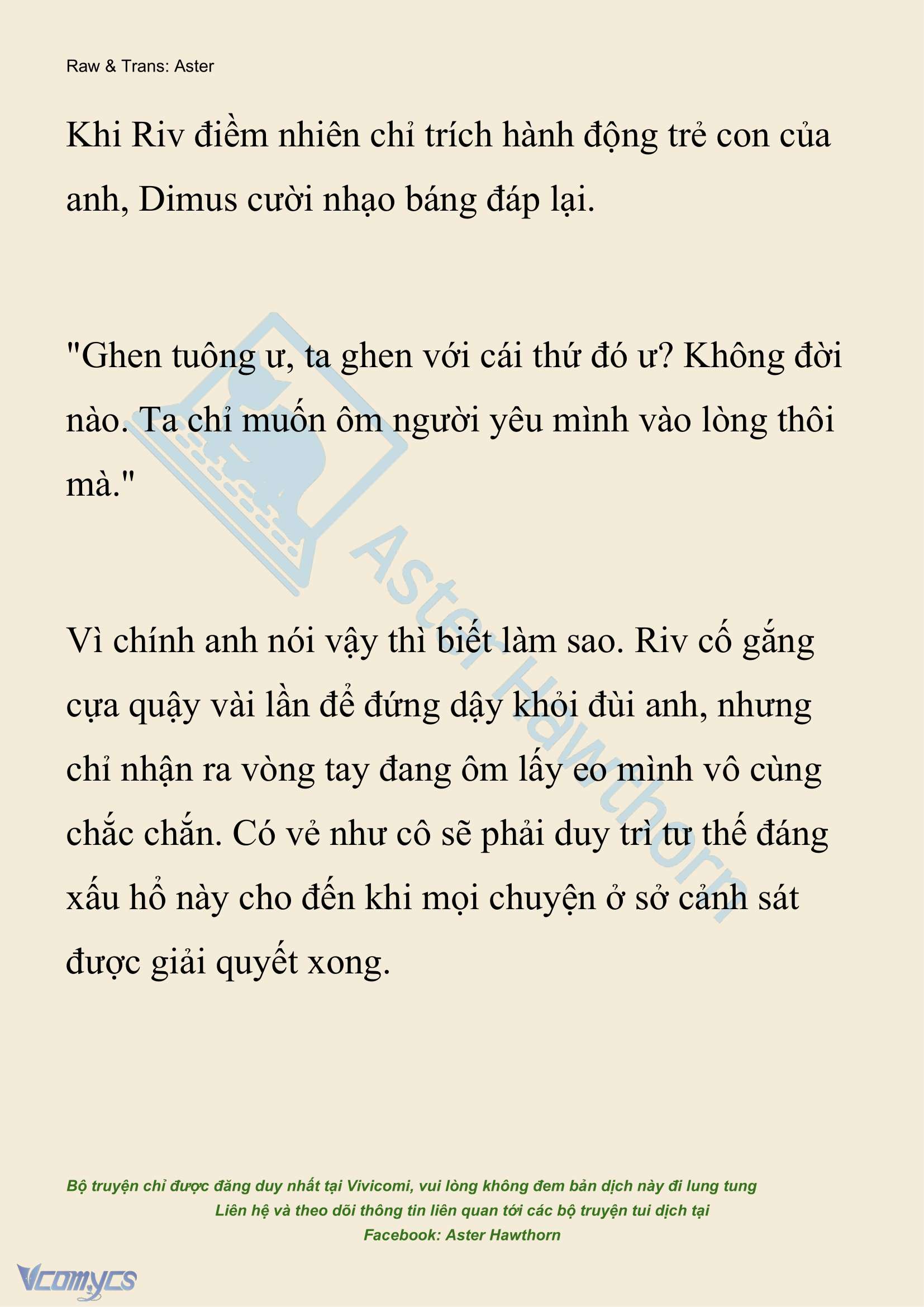 Raw & Trans: Aster

Khi Riv điềm nhiên chỉ trích hành động trẻ con của anh, Dimus cười nhạo báng đáp lại.

"Ghen tuông ư, ta ghen với cái thứ đó ư? Không đời nào. Ta chỉ muốn ôm người yêu mình vào lòng thôi mà."

Vì chính anh nói vậy thì biết làm sao. Riv cố gắng cựa quậy vài lần để đứng dậy khỏi đùi anh, nhưng chỉ nhận ra vòng tay đang ôm lấy eo mình vô cùng chắc chắn. Có vẻ như cô sẽ phải duy trì tư thế đáng xấu hổ này cho đến khi mọi chuyện ở sở cảnh sát được giải quyết xong.

Aster Hawthorn

Bộ truyện chỉ được đăng duy nhất tại Vivicomi, vui lòng không đem bản dịch này đi lung tung
Liên hệ và theo dõi thông tin liên quan tới các bộ truyện tui dịch tại
Facebook: Aster Hawthorn

Vcomycs